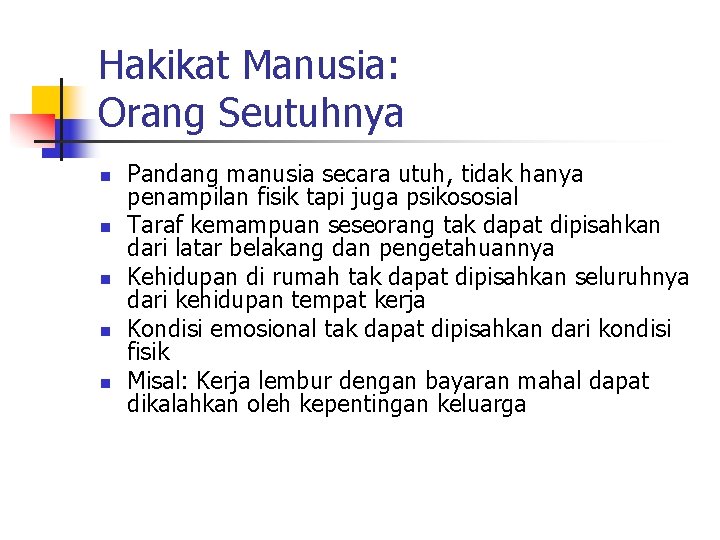 Hakikat Manusia:
Orang Seutuhnya

• Pandang manusia secara utuh, tidak hanya penampilan fisik tapi juga psikososial
• Taraf kemampuan seseorang tak dapat dipisahkan dari latar belakang dan pengetahuannya
• Kehidupan di rumah tak dapat dipisahkan seluruhnya dari kehidupan tempat kerja
• Kondisi emosional tak dapat dipisahkan dari kondisi fisik
• Misal: Kerja lembur dengan bayaran mahal dapat dikalahkan oleh kepentingan keluarga